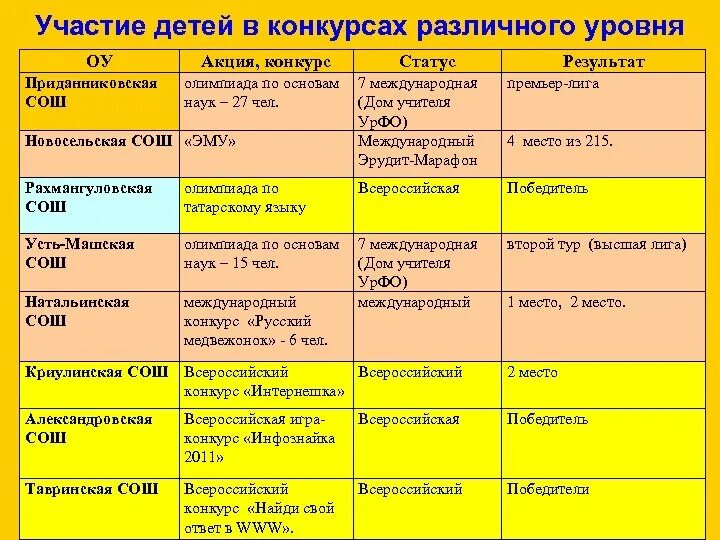 Участие детей в конкурсах различного уровня

| ОУ | Акция, конкурс | Статус | Результат |
|---|---|---|---|
| Приданниковская СОШ | олимпиада по основам наук – 27 чел. | 7 международная (Дом учителя УрФО) | премьер-лига |
| Новосельская СОШ | «ЭМУ» | Международный Эрудит-Марафон | 4 место из 215. |
| Рахмангуловская СОШ | олимпиада по татарскому языку | Всероссийская | Победитель |
| Усть-Машская СОШ | олимпиада по основам наук – 15 чел. | 7 международная (Дом учителя УрФО) | второй тур (высшая лига) |
| Натальинская СОШ | международный конкурс «Русский медвежонок» - 6 чел. | международный | 1 место, 2 место. |
| Криулинская СОШ | Всероссийский конкурс «Интернешка» | Всероссийский | 2 место |
| Александровская СОШ | Всероссийская игра-конкурс «Инфознайка 2011» | Всероссийская | Победитель |
| Тавринская СОШ | Всероссийский конкурс «Найди свой ответ в WWW». | Всероссийский | Победители |